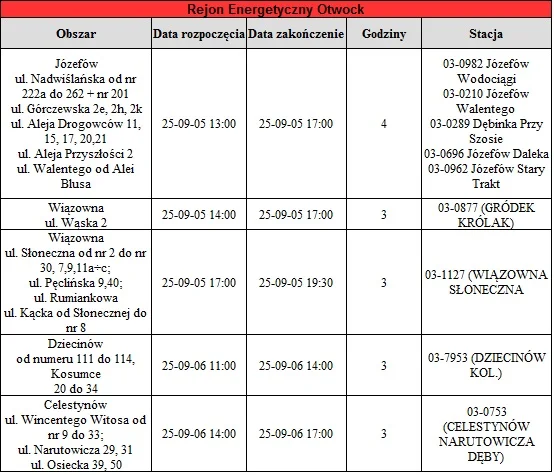 Rejon Energetyczny Otwock

| Obszar | Data rozpoczęcia | Data zakończenie | Godziny | Stacja |
|---|---|---|---|---|
| Józefów ul. Nadwiślańska od nr 222a do 262 + nr 201 ul. Górczewska 2e, 2h, 2k ul. Aleja Drogowców 11, 15, 17, 20,21 ul. Aleja Przyszłości 2 ul. Walentego od Alei Blusa | 25-09-05 13:00 | 25-09-05 17:00 | 4 | 03-0982 Józefów Wodociągi 03-0210 Józefów Walentego 03-0289 Dębinka Przy Szosie 03-0696 Józefów Daleka 03-0962 Józefów Stary Trakt |
| Wiązowna ul. Wąska 2 | 25-09-05 14:00 | 25-09-05 17:00 | 3 | 03-0877 (GRÓDEK KRÓLAK) |
| Wiązowna ul. Słoneczna od nr 2 do nr 30, 7,9,11a÷c; ul. Pęclińska 9,40; ul. Rumiankowa ul. Kącka od Słonecznej do nr 8 | 25-09-05 17:00 | 25-09-05 19:30 | 3 | 03-1127 (WIĄZOWNA SŁONECZNA |
| Dziecinów od numeru 111 do 114, Kosumce 20 do 34 | 25-09-06 11:00 | 25-09-06 14:00 | 3 | 03-7953 (DZIECINÓW KOL.) |
| Celestynów ul. Wincentego Witosa od nr 9 do 33; ul. Narutowicza 29, 31 ul. Osiecka 39, 50 | 25-09-06 14:00 | 25-09-06 17:00 | 3 | 03-0753 (CELESTYNÓW NARUTOWICZA DĘBY) |